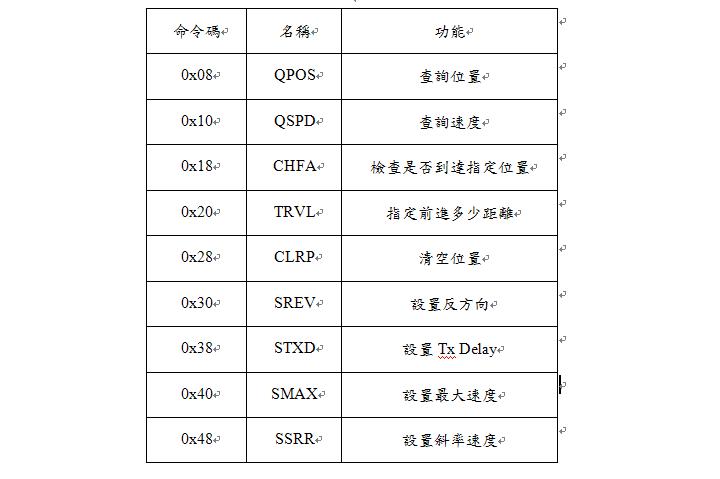 | 命令碼 | 名稱 | 功能 |
|---|---|---|
| 0x08 | QPOS | 查詢位置 |
| 0x10 | QSPD | 查詢速度 |
| 0x18 | CHFA | 檢查是否到達指定位置 |
| 0x20 | TRVL | 指定前進多少距離 |
| 0x28 | CLRP | 清空位置 |
| 0x30 | SREV | 設置反方向 |
| 0x38 | STXD | 設置 Tx Delay |
| 0x40 | SMAX | 設置最大速度 |
| 0x48 | SSRR | 設置斜率速度 |